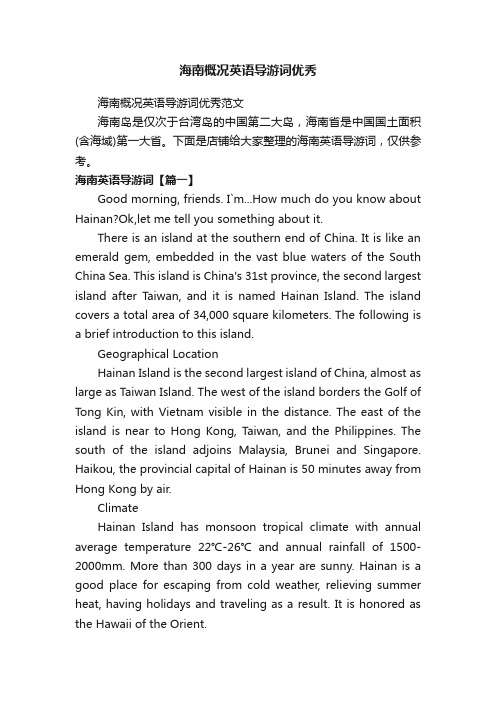 海南概况英语导游词优秀

海南概况英语导游词优秀范文

海南岛是仅次于台湾岛的中国第二大岛，海南省是中国国土面积(含海域)第一大省。下面是店铺给大家整理的海南英语导游词，仅供参考。

海南英语导游词【篇一】

Good morning, friends. I`m...How much do you know about Hainan?Ok,let me tell you something about it.

There is an island at the southern end of China. It is like an emerald gem, embedded in the vast blue waters of the South China Sea. This island is China's 31st province, the second largest island after Taiwan, and it is named Hainan Island. The island covers a total area of 34,000 square kilometers. The following is a brief introduction to this island.

Geographical Location

Hainan Island is the second largest island of China, almost as large as Taiwan Island. The west of the island borders the Golf of Tong Kin, with Vietnam visible in the distance. The east of the island is near to Hong Kong, Taiwan, and the Philippines. The south of the island adjoins Malaysia, Brunei and Singapore. Haikou, the provincial capital of Hainan is 50 minutes away from Hong Kong by air.

Climate

Hainan Island has monsoon tropical climate with annual average temperature 22℃-26℃ and annual rainfall of 1500-2000mm. More than 300 days in a year are sunny. Hainan is a good place for escaping from cold weather, relieving summer heat, having holidays and traveling as a result. It is honored as the Hawaii of the Orient.